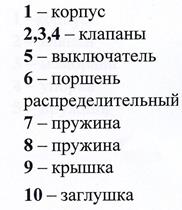 1 – корпус
2,3,4 – клапаны
5 – выключатель
6 – поршень распределительный
7 – пружина
8 – пружина
9 – крышка
10 – заглушка